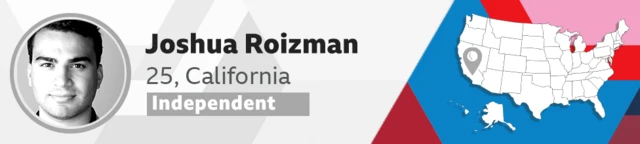 Joshua Roizman
25, California
Independent